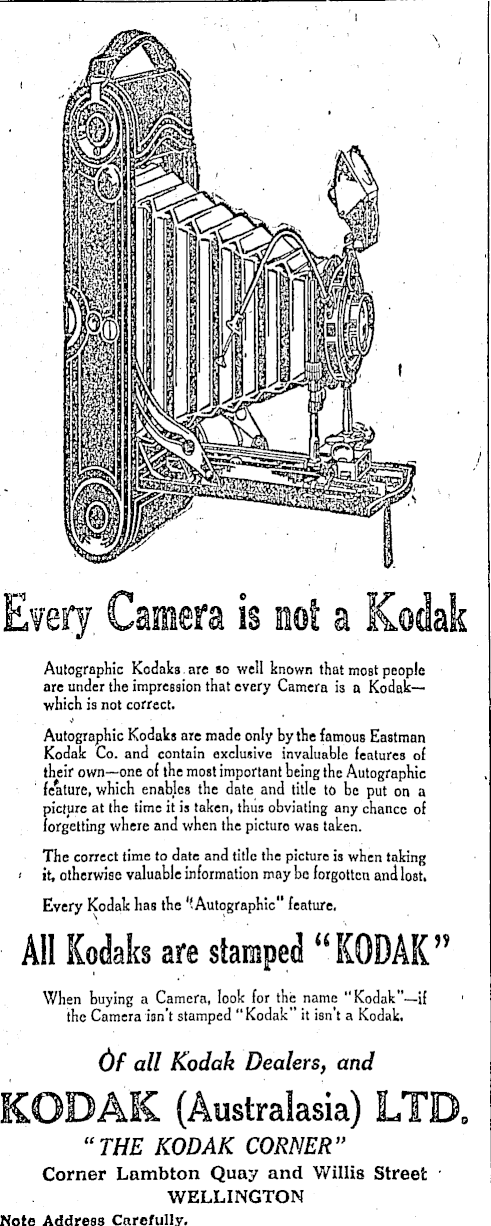 Every Camera is not a Kodak

Autographic Kodaks are so well known that most people are under the impression that every Camera is a Kodak—which is not correct.

Autographic Kodaks are made only by the famous Eastman Kodak Co. and contain exclusive invaluable features of their own—one of the most important being the Autographic feature, which enables the date and title to be put on a picture at the time it is taken, thus obviating any chance of forgetting where and when the picture was taken.

The correct time to date and title the picture is when taking it, otherwise valuable information may be forgotten and lost.

Every Kodak has the "Autographic" feature.

All Kodaks are stamped "KODAK"

When buying a Camera, look for the name "Kodak"—if the Camera isn't stamped "Kodak" it isn't a Kodak.

Of all Kodak Dealers, and

KODAK (Australasia) LTD.

"THE KODAK CORNER"

Corner Lambton Quay and Willis Street

WELLINGTON

Note Address Carefully.